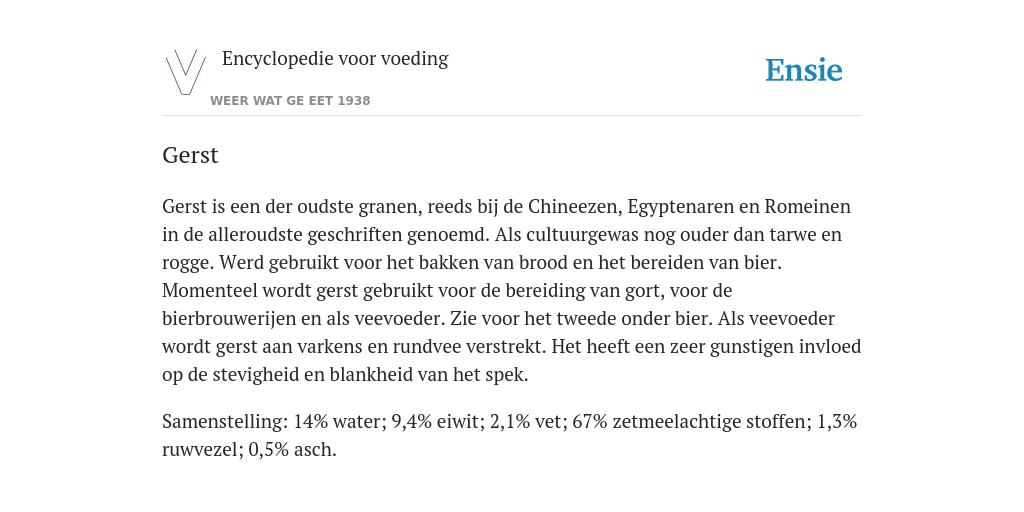 Encyclopedie voor voeding

WEER WAT GE EET 1938

Ensie

Gerst

Gerst is een der oudste granen, reeds bij de Chineezen, Egyptenaren en Romeinen in de alleroudste geschriften genoemd. Als cultuurgewas nog ouder dan tarwe en rogge. Werd gebruikt voor het bakken van brood en het bereiden van bier. Momenteel wordt gerst gebruikt voor de bereiding van gort, voor de bierbrouwerijen en als veevoeder. Zie voor het tweede onder bier. Als veevoeder wordt gerst aan varkens en rundvee verstrekt. Het heeft een zeer gunstigen invloed op de stevigheid en blankheid van het spek.

Samenstelling: 14% water; 9,4% eiwit; 2,1% vet; 67% zetmeelachtige stoffen; 1,3% ruwvezel; 0,5% asch.